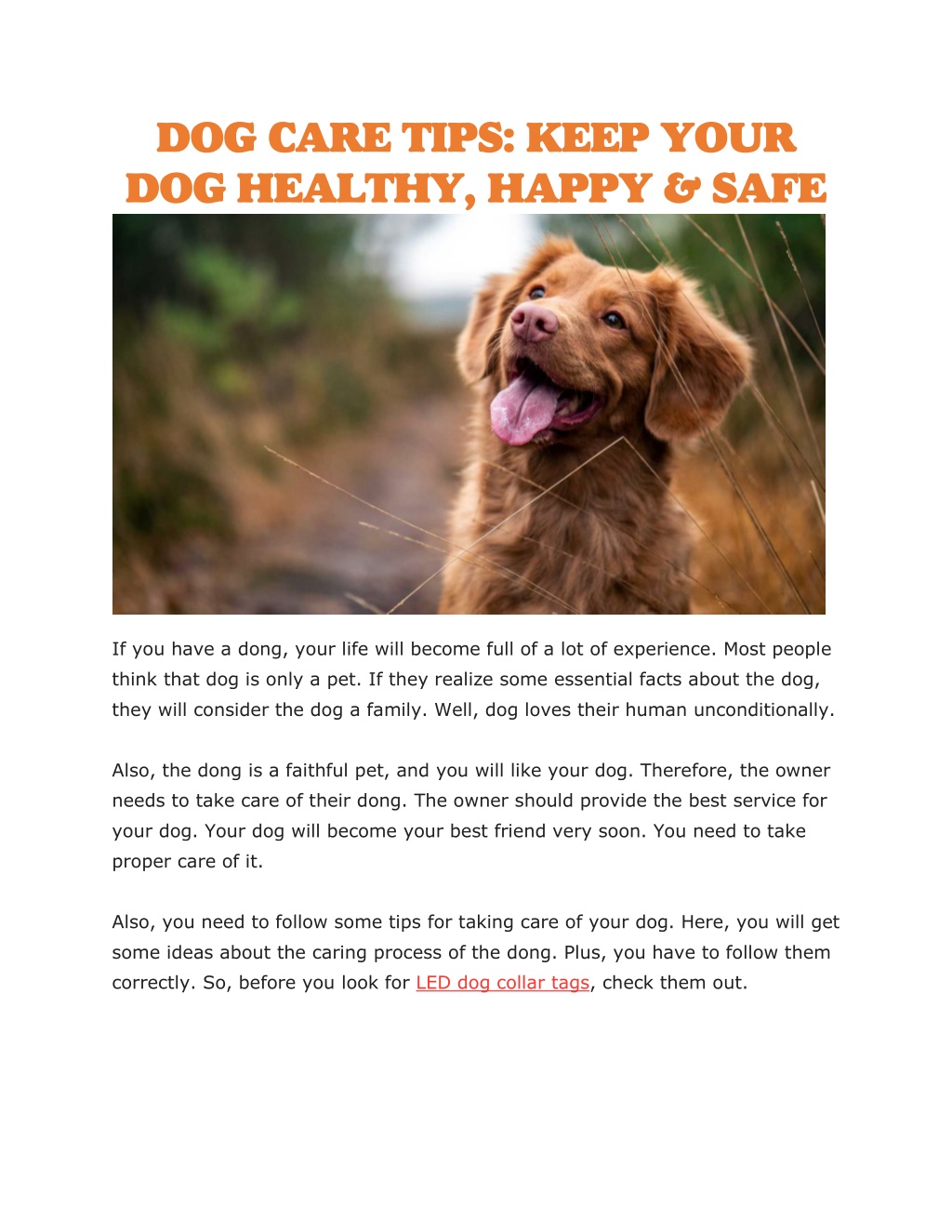 DOG CARE TIPS: KEEP YOUR DOG HEALTHY, HAPPY & SAFE

If you have a dong, your life will become full of a lot of experience. Most people think that dog is only a pet. If they realize some essential facts about the dog, they will consider the dog a family. Well, dog loves their human unconditionally.

Also, the dong is a faithful pet, and you will like your dog. Therefore, the owner needs to take care of their dong. The owner should provide the best service for your dog. Your dog will become your best friend very soon. You need to take proper care of it.

Also, you need to follow some tips for taking care of your dog. Here, you will get some ideas about the caring process of the dong. Plus, you have to follow them correctly. So, before you look for LED dog collar tags, check them out.